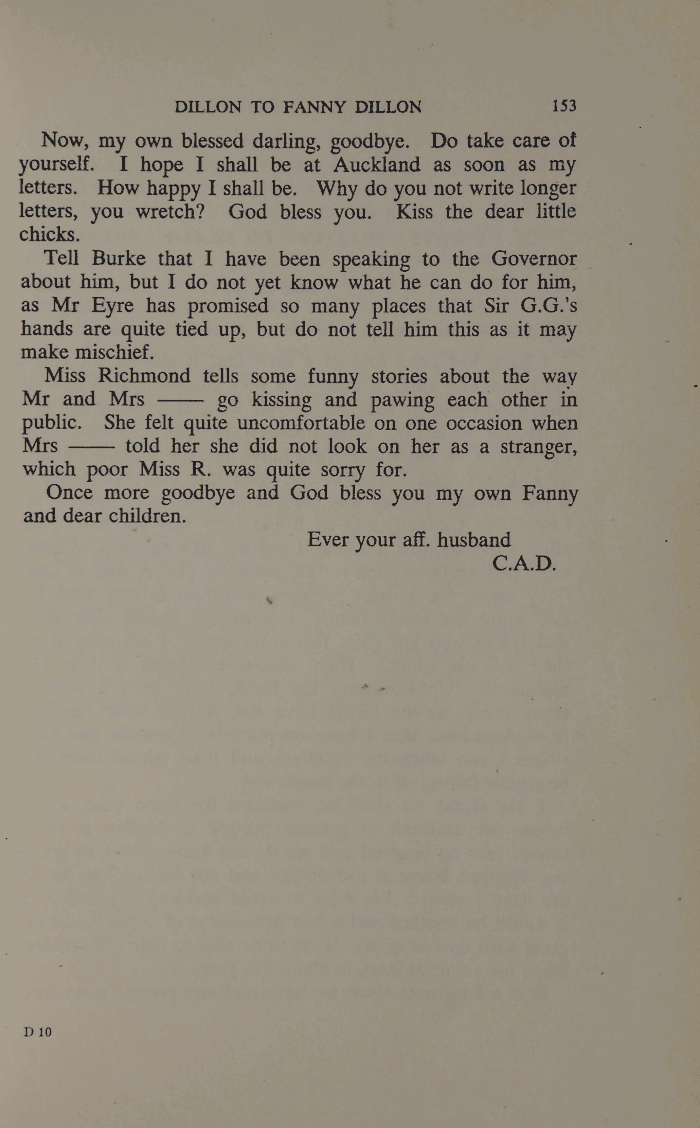 DILLON TO FANNY DILLON 153

Now, my own blessed darling, goodbye. Do take care of yourself. I hope I shall be at Auckland as soon as my letters. How happy I shall be. Why do you not write longer letters, you wretch? God bless you. Kiss the dear little chicks.

Tell Burke that I have been speaking to the Governor about him, but I do not yet know what he can do for him, as Mr Eyre has promised so many places that Sir G.G.'s hands are quite tied up, but do not tell him this as it may make mischief.

Miss Richmond tells some funny stories about the way Mr and Mrs —— go kissing and pawing each other in public. She felt quite uncomfortable on one occasion when Mrs —— told her she did not look on her as a stranger, which poor Miss R. was quite sorry for.

Once more goodbye and God bless you my own Fanny and dear children.

Ever your aff. husband
C.A.D.

D 10